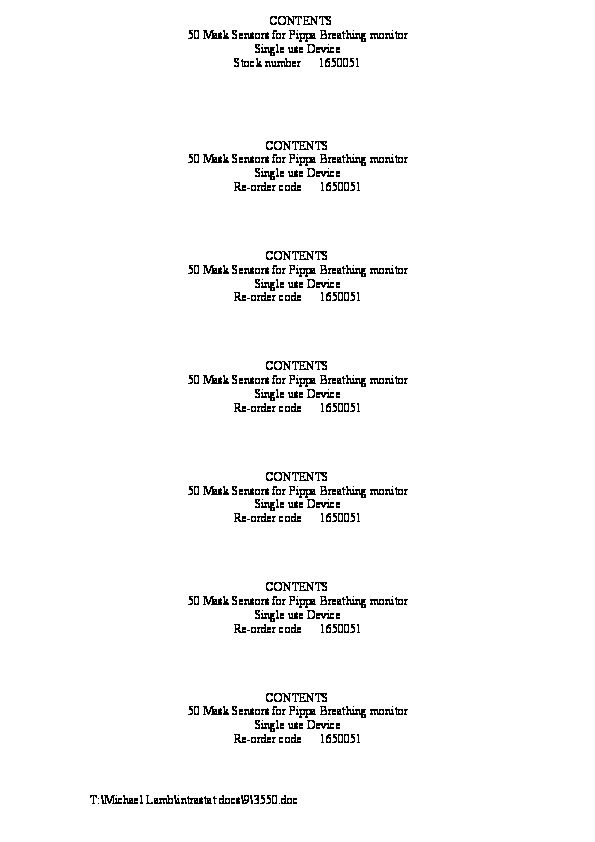 CONTENTS
50 Mask Sensors for Pippa Breathing monitor
Single use Device
Stock number 1650051

CONTENTS
50 Mask Sensors for Pippa Breathing monitor
Single use Device
Re-order code 1650051

CONTENTS
50 Mask Sensors for Pippa Breathing monitor
Single use Device
Re-order code 1650051

CONTENTS
50 Mask Sensors for Pippa Breathing monitor
Single use Device
Re-order code 1650051

CONTENTS
50 Mask Sensors for Pippa Breathing monitor
Single use Device
Re-order code 1650051

CONTENTS
50 Mask Sensors for Pippa Breathing monitor
Single use Device
Re-order code 1650051

CONTENTS
50 Mask Sensors for Pippa Breathing monitor
Single use Device
Re-order code 1650051

T:\Michael Lamb\intrastat docs\913550.doc